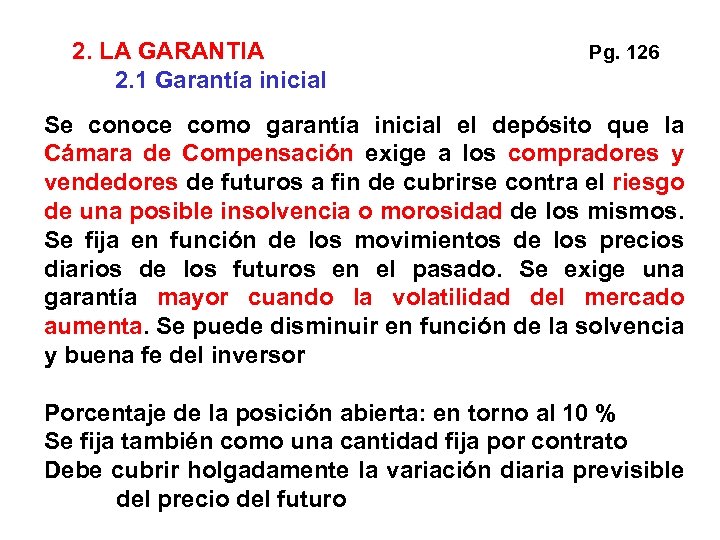 2. LA GARANTIA Pg. 126

2.1 Garantía inicial

Se conoce como garantía inicial el depósito que la Cámara de Compensación exige a los compradores y vendedores de futuros a fin de cubrirse contra el riesgo de una posible insolvencia o morosidad de los mismos. Se fija en función de los movimientos de los precios diarios de los futuros en el pasado. Se exige una garantía mayor cuando la volatilidad del mercado aumenta. Se puede disminuir en función de la solvencia y buena fe del inversor

Porcentaje de la posición abierta: en torno al 10 %
Se fija también como una cantidad fija por contrato
Debe cubrir holgadamente la variación diaria previsible del precio del futuro